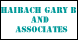 HAIBACH GARY B
AND
ASSOCIATES